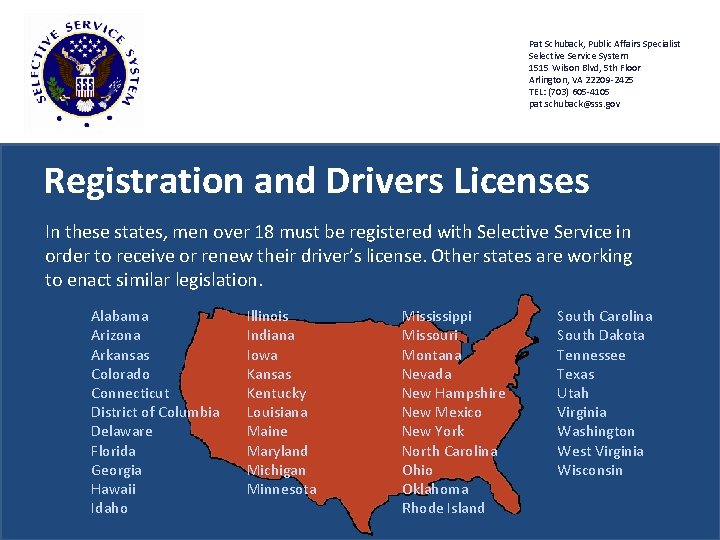 SELECTIVE SERVICE SYSTEM

SSS

Pat Schuback, Public Affairs Specialist
Selective Service System
1515 Wilson Blvd, 5th Floor
Arlington, VA 22209-2425
TEL: (703) 605-4105
pat.schuback@sss.gov

Registration and Drivers Licenses

In these states, men over 18 must be registered with Selective Service in order to receive or renew their driver's license. Other states are working to enact similar legislation.

Alabama
Arizona
Arkansas
Colorado
Connecticut
District of Columbia
Delaware
Florida
Georgia
Hawaii
Idaho

Illinois
Indiana
Iowa
Kansas
Kentucky
Louisiana
Maine
Maryland
Michigan
Minnesota

Mississippi
Missouri
Montana
Nevada
New Hampshire
New Mexico
New York
North Carolina
Ohio
Oklahoma
Rhode Island

South Carolina
South Dakota
Tennessee
Texas
Utah
Virginia
Washington
West Virginia
Wisconsin